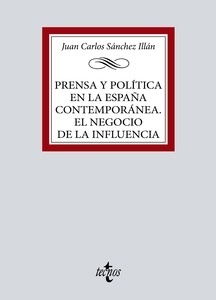 Juan Carlos Sánchez Illán

PRENSA Y POLÍTICA EN LA ESPAÑA CONTEMPORÁNEA. EL NEGOCIO DE LA INFLUENCIA

tecnos